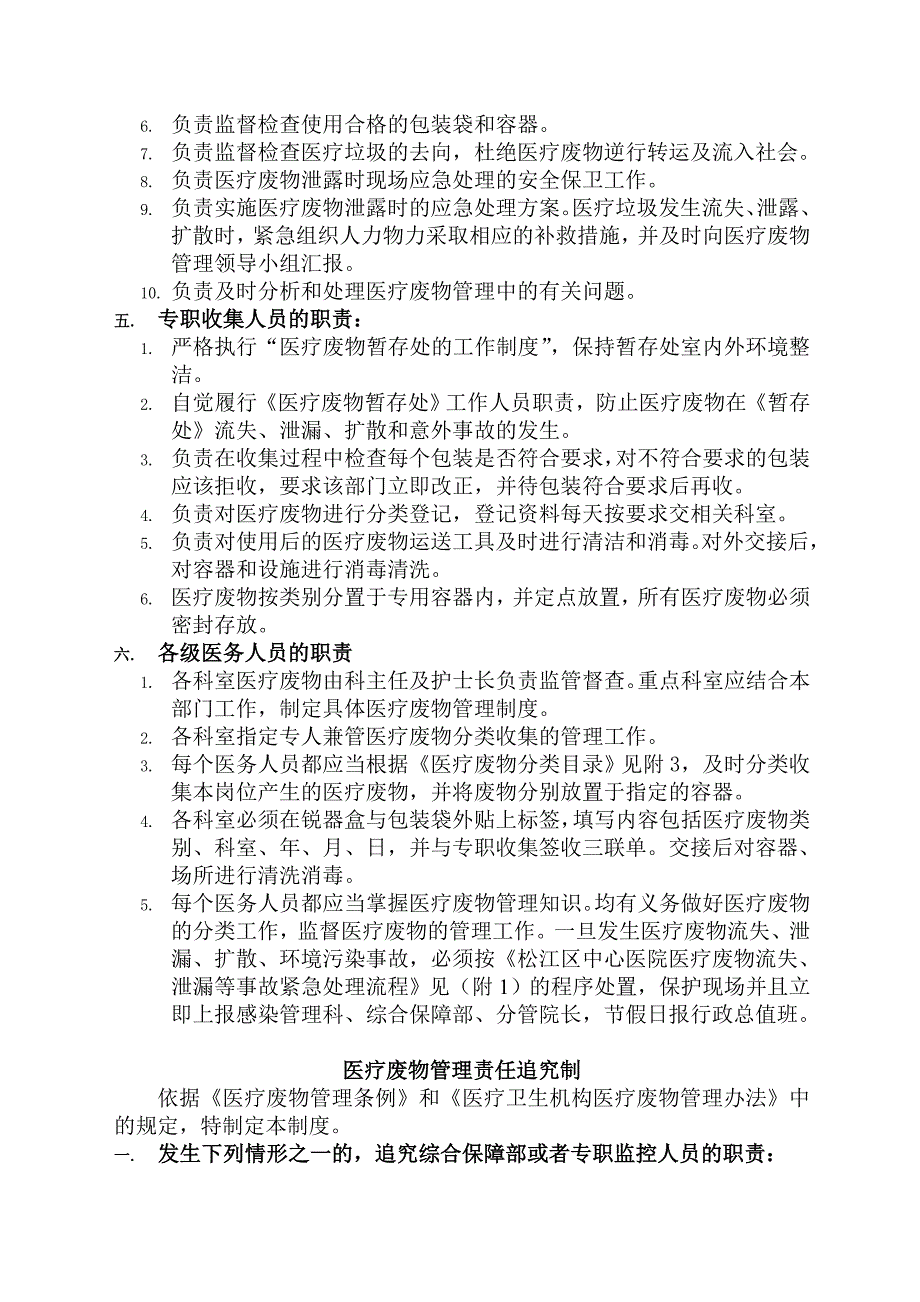 6. 负责监督检查使用合格的包装袋和容器。
7. 负责监督检查医疗垃圾的去向，杜绝医疗废物逆行转运及流入社会。
8. 负责医疗废物泄露时现场应急处理的安全保卫工作。
9. 负责实施医疗废物泄露时的应急处理方案。医疗垃圾发生流失、泄露、扩散时，紧急组织人力物力采取相应的补救措施，并及时向医疗废物管理领导小组汇报。
10. 负责及时分析和处理医疗废物管理中的有关问题。
五. 专职收集人员的职责：
1. 严格执行“医疗废物暂存处的工作制度”，保持暂存处室内外环境整洁。
2. 自觉履行《医疗废物暂存处》工作人员职责，防止医疗废物在《暂存处》流失、泄漏、扩散和意外事故的发生。
3. 负责在收集过程中检查每个包装是否符合要求，对不符合要求的包装应该拒收，要求该部门立即改正，并待包装符合要求后再收。
4. 负责对医疗废物进行分类登记，登记资料每天按要求交相关科室。
5. 负责对使用后的医疗废物运送工具及时进行清洁和消毒。对外交接后，对容器和设施进行消毒清洗。
6. 医疗废物按类别分置于专用容器内，并定点放置，所有医疗废物必须密封存放。
六. 各级医务人员的职责
1. 各科室医疗废物由科主任及护士长负责监管督查。重点科室应结合本部门工作，制定具体医疗废物管理制度。
2. 各科室指定专人兼管医疗废物分类收集的管理工作。
3. 每个医务人员都应当根据《医疗废物分类目录》见附 3，及时分类收集本岗位产生的医疗废物，并将废物分别放置于指定的容器。
4. 各科室必须在锐器盒与包装袋外贴上标签，填写内容包括医疗废物类别、科室、年、月、日，并与专职收集签收三联单。交接后对容器、场所进行清洗消毒。
5. 每个医务人员都应当掌握医疗废物管理知识。均有义务做好医疗废物的分类工作，监督医疗废物的管理工作。一旦发生医疗废物流失、泄漏、扩散、环境污染事故，必须按《松江区中心医院医疗废物流失、泄漏等事故紧急处理流程》见（附 1）的程序处置，保护现场并且立即上报感染管理科、综合保障部、分管院长，节假日报行政总值班。

医疗废物管理责任追究制
依据《医疗废物管理条例》和《医疗卫生机构医疗废物管理办法》中的规定，特制定本制度。
一. 发生下列情形之一的，追究综合保障部或者专职监控人员的职责：